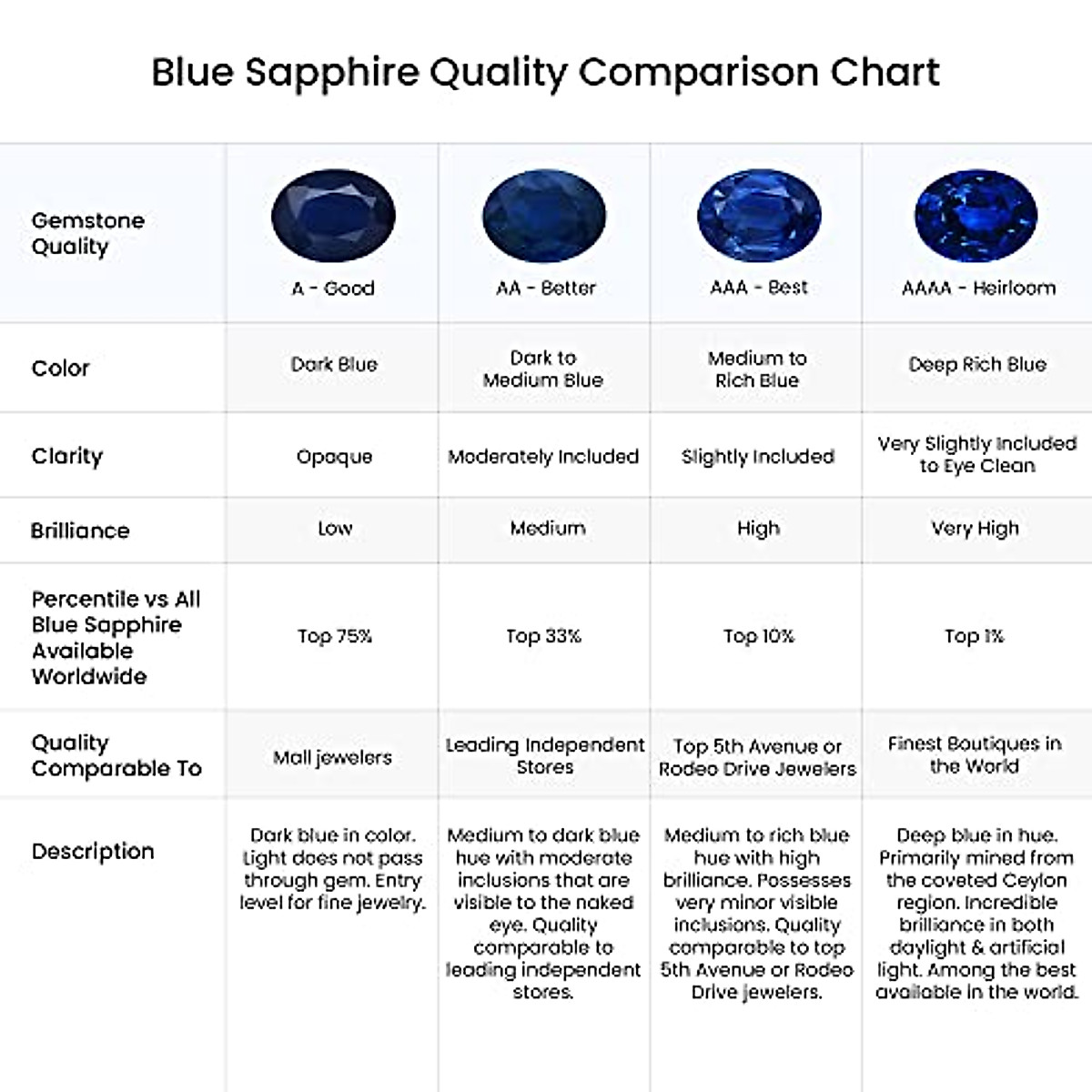 Blue Sapphire Quality Comparison Chart

| Gemstone Quality | A - Good | AA - Better | AAA - Best | AAAA - Heirloom |
|---|---|---|---|---|
| Color | Dark Blue | Dark to Medium Blue | Medium to Rich Blue | Deep Rich Blue |
| Clarity | Opaque | Moderately Included | Slightly Included | Very Slightly Included to Eye Clean |
| Brilliance | Low | Medium | High | Very High |
| Percentile vs All Blue Sapphire Available Worldwide | Top 75% | Top 33% | Top 10% | Top 1% |
| Quality Comparable To | Mall jewelers | Leading Independent Stores | Top 5th Avenue or Rodeo Drive Jewelers | Finest Boutiques in the World |
| Description | Dark blue in color. Light does not pass through gem. Entry level for fine jewelry. | Medium to dark blue hue with moderate inclusions that are visible to the naked eye. Quality comparable to leading independent stores. | Medium to rich blue hue with high brilliance. Possesses very minor visible inclusions. Quality comparable to top 5th Avenue or Rodeo Drive jewelers. | Deep blue in hue. Primarily mined from the coveted Ceylon region. Incredible brilliance in both daylight & artificial light. Among the best available in the world. |